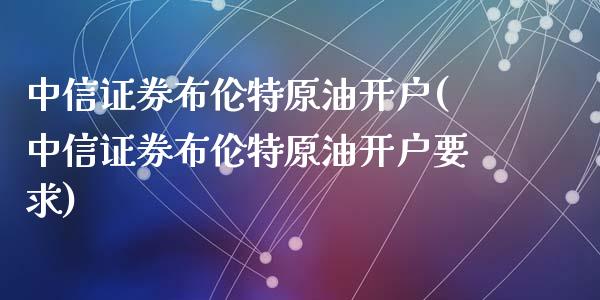 中信证券布伦特原油开户(中信证券布伦特原油开户要求)